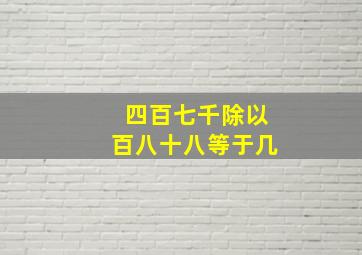 四百七千除以
百八十八等于几